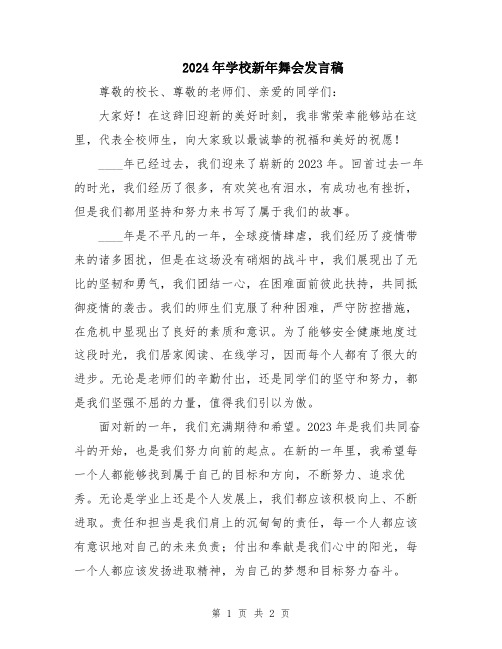 2024年学校新年舞会发言稿

尊敬的校长、尊敬的老师们、亲爱的同学们：

大家好！在这辞旧迎新的美好时刻，我非常荣幸能够站在这里，代表全校师生，向大家致以最诚挚的祝福和美好的祝愿！

____年已经过去，我们迎来了崭新的2023年。回首过去一年的时光，我们经历了很多，有欢笑也有泪水，有成功也有挫折，但是我们都用坚持和努力来书写了属于我们的故事。

____年是不平凡的一年，全球疫情肆虐，我们经历了疫情带来的诸多困扰，但是在这场没有硝烟的战斗中，我们展现出了无比的坚韧和勇气，我们团结一心，在困难面前彼此扶持，共同抵御疫情的袭击。我们的师生们克服了种种困难，严守防控措施，在危机中显现出了良好的素质和意识。为了能够安全健康地度过这段时光，我们居家阅读、在线学习，因而每个人都有了很大的进步。无论是老师们的辛勤付出，还是同学们的坚守和努力，都是我们坚强不屈的力量，值得我们引以为傲。

面对新的一年，我们充满期待和希望。2023年是我们共同奋斗的开始，也是我们努力向前的起点。在新的一年里，我希望每一个人都能够找到属于自己的目标和方向，不断努力、追求优秀。无论是学业上还是个人发展上，我们都应该积极向上、不断进取。责任和担当是我们肩上的沉甸甸的责任，每一个人都应该有意识地对自己的未来负责；付出和奉献是我们心中的阳光，每一个人都应该发扬进取精神，为自己的梦想和目标努力奋斗。

第 1 页 共 2 页